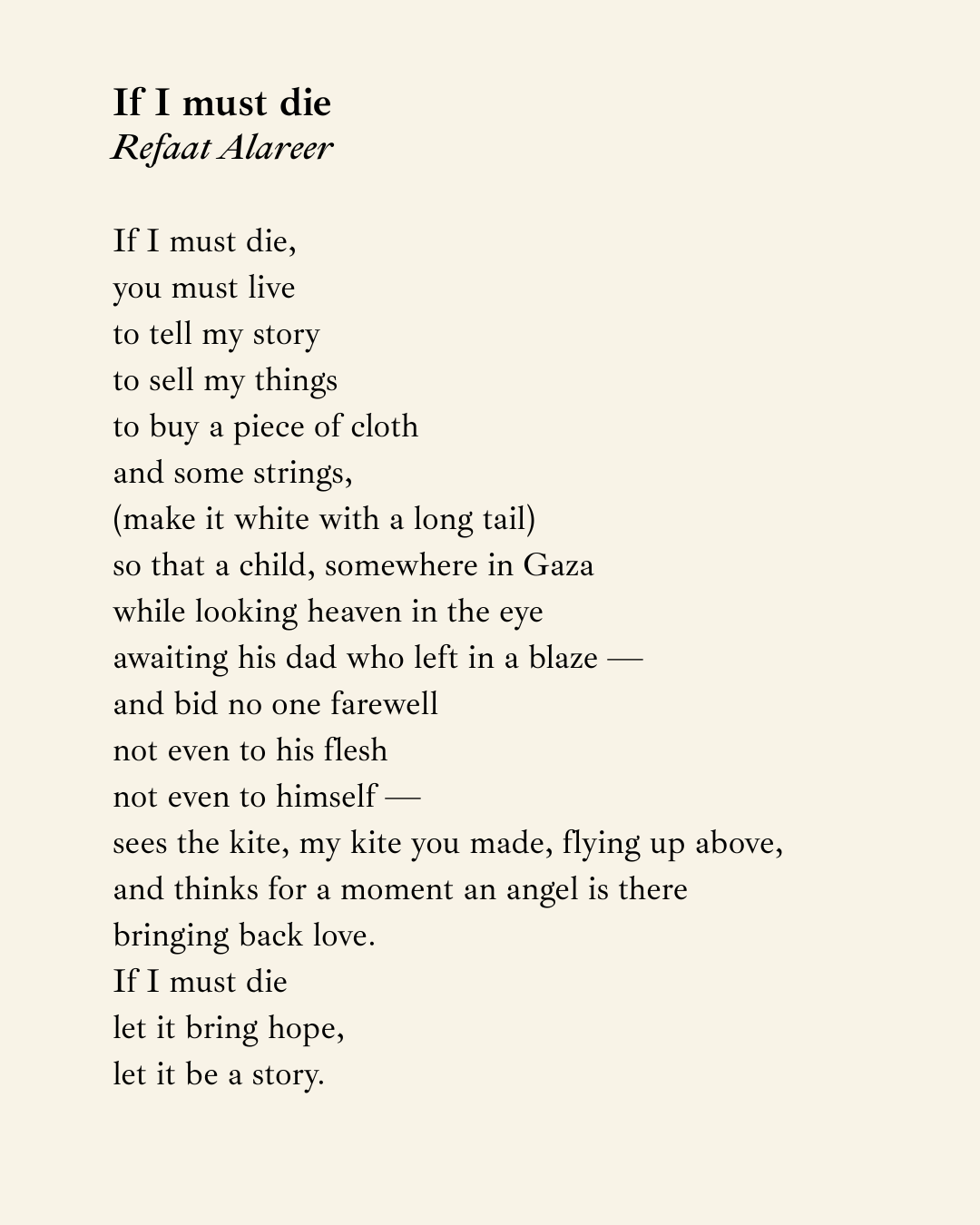 If I must die
Refaat Alareer

If I must die,
you must live
to tell my story
to sell my things
to buy a piece of cloth
and some strings,
(make it white with a long tail)
so that a child, somewhere in Gaza
while looking heaven in the eye
awaiting his dad who left in a blaze —
and bid no one farewell
not even to his flesh
not even to himself —
sees the kite, my kite you made, flying up above,
and thinks for a moment an angel is there
bringing back love.
If I must die
let it bring hope,
let it be a story.